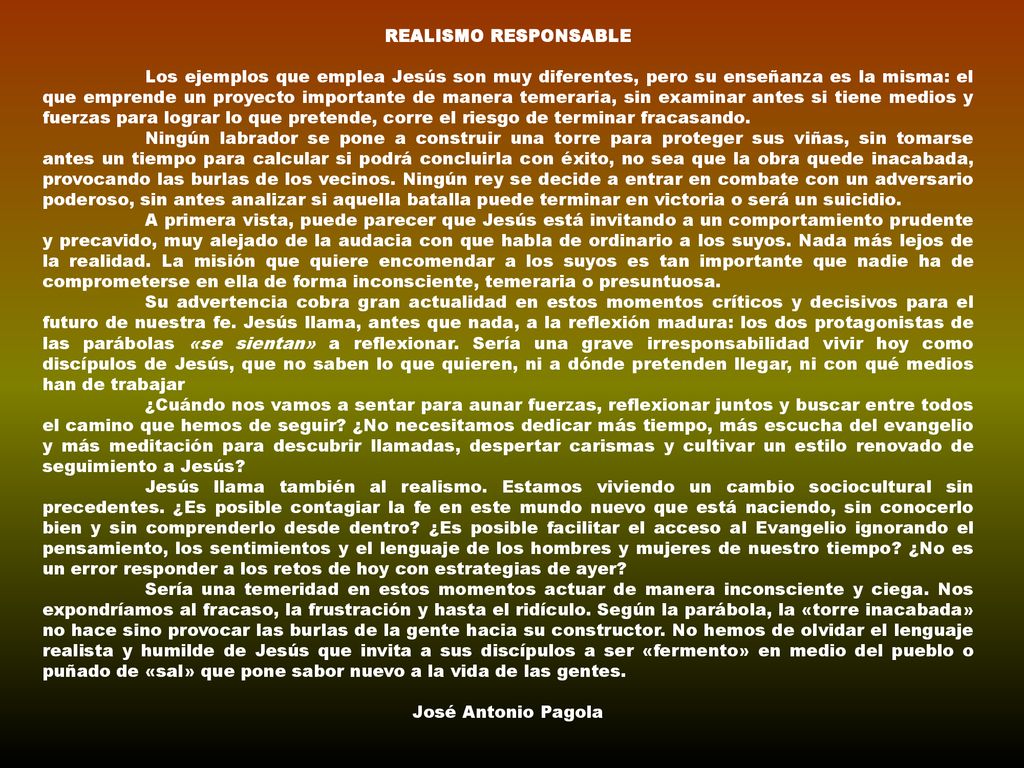 REALISMO RESPONSABLE

Los ejemplos que emplea Jesús son muy diferentes, pero su enseñanza es la misma: el que emprende un proyecto importante de manera temeraria, sin examinar antes si tiene medios y fuerzas para lograr lo que pretende, corre el riesgo de terminar fracasando.

Ningún labrador se pone a construir una torre para proteger sus viñas, sin tomarse antes un tiempo para calcular si podrá concluirla con éxito, no sea que la obra quede inacabada, provocando las burlas de los vecinos. Ningún rey se decide a entrar en combate con un adversario poderoso, sin antes analizar si aquella batalla puede terminar en victoria o será un suicidio.

A primera vista, puede parecer que Jesús está invitando a un comportamiento prudente y precavido, muy alejado de la audacia con que habla de ordinario a los suyos. Nada más lejos de la realidad. La misión que quiere encomendar a los suyos es tan importante que nadie ha de comprometerse en ella de forma inconsciente, temeraria o presuntuosa.

Su advertencia cobra gran actualidad en estos momentos críticos y decisivos para el futuro de nuestra fe. Jesús llama, antes que nada, a la reflexión madura: los dos protagonistas de las parábolas «se sientan» a reflexionar. Sería una grave irresponsabilidad vivir hoy como discípulos de Jesús, que no saben lo que quieren, ni a dónde pretenden llegar, ni con qué medios han de trabajar

¿Cuándo nos vamos a sentar para aunar fuerzas, reflexionar juntos y buscar entre todos el camino que hemos de seguir? ¿No necesitamos dedicar más tiempo, más escucha del evangelio y más meditación para descubrir llamadas, despertar carismas y cultivar un estilo renovado de seguimiento a Jesús?

Jesús llama también al realismo. Estamos viviendo un cambio sociocultural sin precedentes. ¿Es posible contagiar la fe en este mundo nuevo que está naciendo, sin conocerlo bien y sin comprenderlo desde dentro? ¿Es posible facilitar el acceso al Evangelio ignorando el pensamiento, los sentimientos y el lenguaje de los hombres y mujeres de nuestro tiempo? ¿No es un error responder a los retos de hoy con estrategias de ayer?

Sería una temeridad en estos momentos actuar de manera inconsciente y ciega. Nos expondríamos al fracaso, la frustración y hasta el ridículo. Según la parábola, la «torre inacabada» no hace sino provocar las burlas de la gente hacia su constructor. No hemos de olvidar el lenguaje realista y humilde de Jesús que invita a sus discípulos a ser «fermento» en medio del pueblo o puñado de «sal» que pone sabor nuevo a la vida de las gentes.

José Antonio Pagola